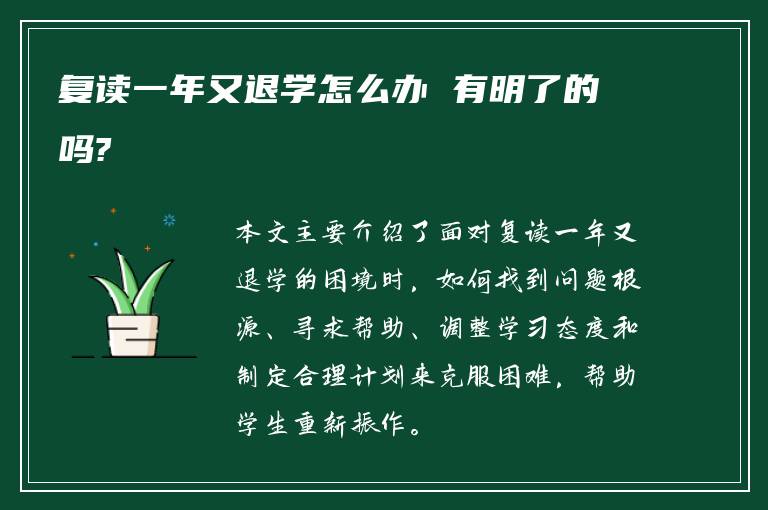 复读一年又退学怎么办 有明了的吗?

本文主要介绍了面对复读一年又退学的困境时，如何找到问题根源、寻求帮助、调整学习态度和制定合理计划来克服困难，帮助学生重新振作。